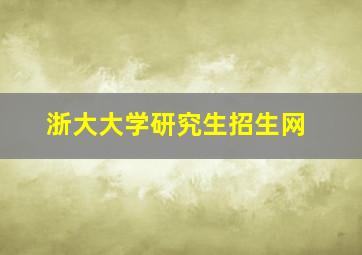 浙大大学研究生招生网